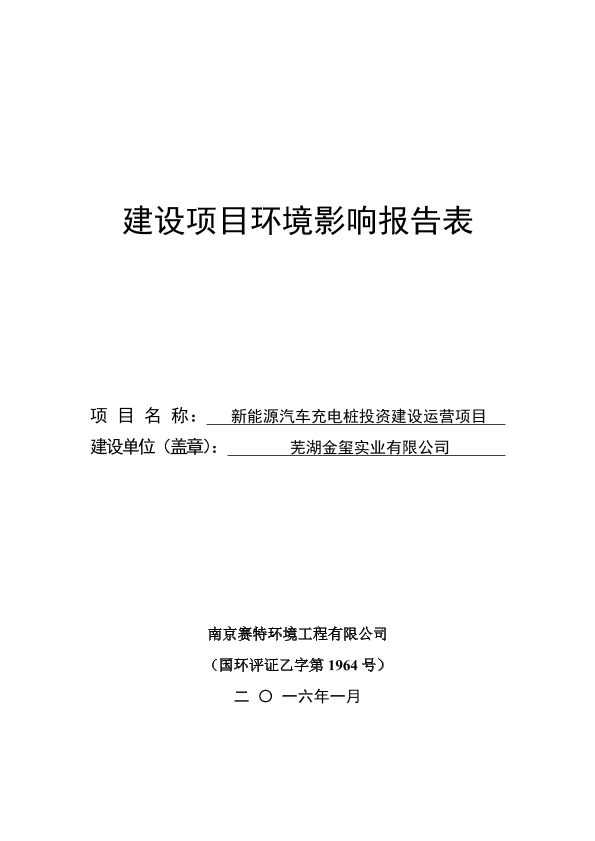 建设项目环境影响报告表

项 目 名 称： 新能源汽车充电桩投资建设运营项目

建设单位（盖章）： 芜湖金玺实业有限公司

南京赛特环境工程有限公司

（国环评证乙字第 1964 号）

二 〇 一六年一月